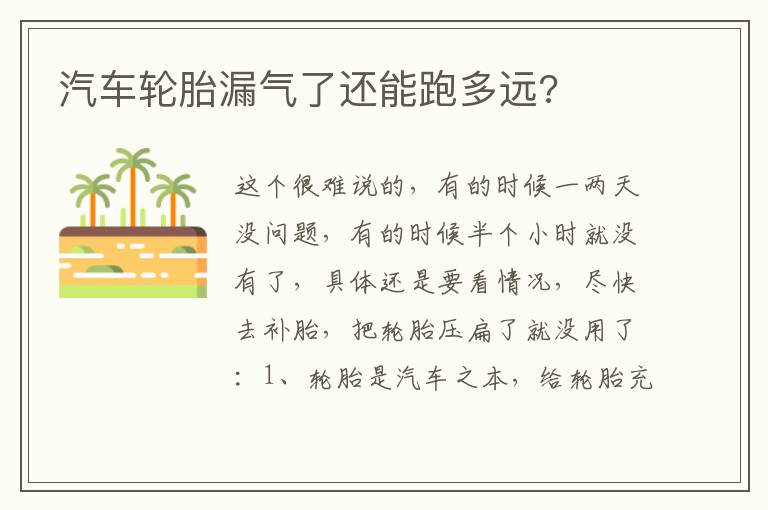 汽车轮胎漏气了还能跑多远?

这个很难说的，有的时候一两天没问题，有的时候半个小时就没有了，具体还是要看情况，尽快去补胎，把轮胎压扁了就没用了：1、轮胎是汽车之本，给轮胎充